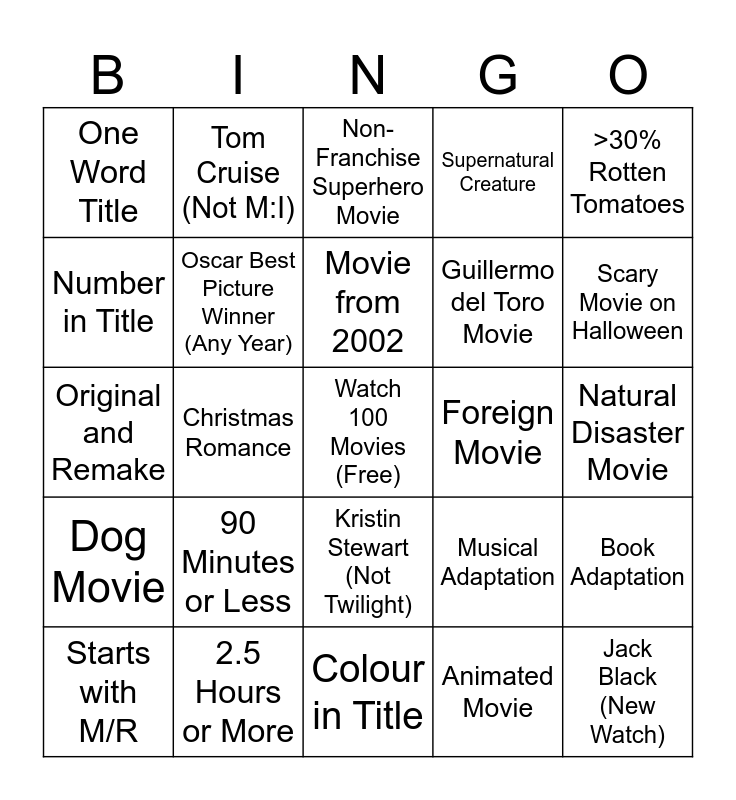 | B | I | N | G | O |
|---|---|---|---|---|
| One Word Title | Tom Cruise (Not M:I) | Non-Franchise Superhero Movie | Supernatural Creature | >30% Rotten Tomatoes |
| Number in Title | Oscar Best Picture Winner (Any Year) | Movie from 2002 | Guillermo del Toro Movie | Scary Movie on Halloween |
| Original and Remake | Christmas Romance | Watch 100 Movies (Free) | Foreign Movie | Natural Disaster Movie |
| Dog Movie | 90 Minutes or Less | Kristin Stewart (Not Twilight) | Musical Adaptation | Book Adaptation |
| Starts with M/R | 2.5 Hours or More | Colour in Title | Animated Movie | Jack Black (New Watch) |